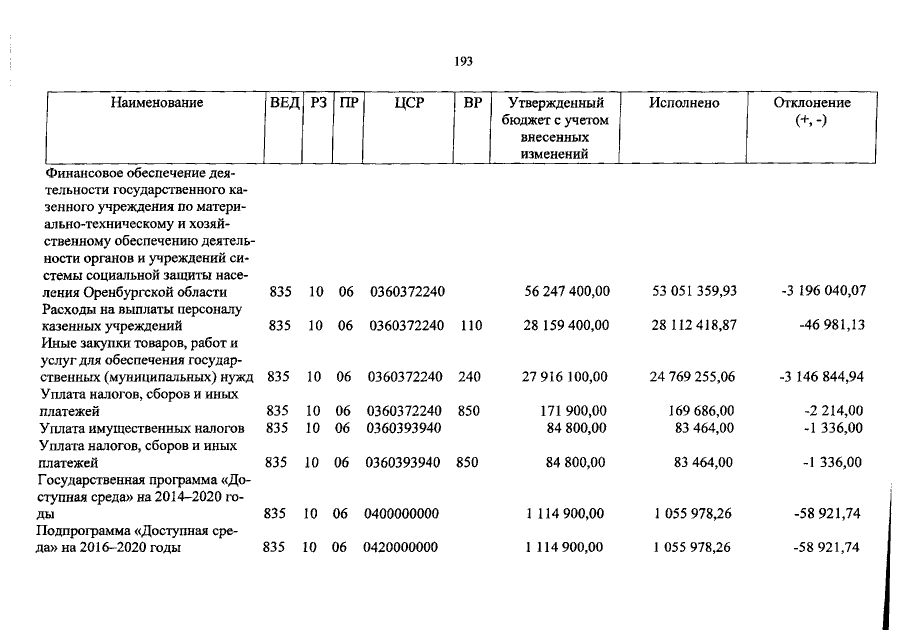 193

| Наименование | ВЕД | РЗ | ПР | ЦСР | ВР | Утвержденный бюджет с учетом внесенных изменений | Исполнено | Отклонение (+, -) |
|---|---|---|---|---|---|---|---|---|
| Финансовое обеспечение деятельности государственного казенного учреждения по материально-техническому и хозяйственному обеспечению деятельности органов и учреждений системы социальной защиты населения Оренбургской области | 835 | 10 | 06 | 0360372240 | | 56 247 400,00 | 53 051 359,93 | -3 196 040,07 |
| Расходы на выплаты персоналу казенных учреждений | 835 | 10 | 06 | 0360372240 | 110 | 28 159 400,00 | 28 112 418,87 | -46 981,13 |
| Иные закупки товаров, работ и услуг для обеспечения государственных (муниципальных) нужд | 835 | 10 | 06 | 0360372240 | 240 | 27 916 100,00 | 24 769 255,06 | -3 146 844,94 |
| Уплата налогов, сборов и иных платежей | 835 | 10 | 06 | 0360372240 | 850 | 171 900,00 | 169 686,00 | -2 214,00 |
| Уплата имущественных налогов | 835 | 10 | 06 | 0360393940 | | 84 800,00 | 83 464,00 | -1 336,00 |
| Уплата налогов, сборов и иных платежей | 835 | 10 | 06 | 0360393940 | 850 | 84 800,00 | 83 464,00 | -1 336,00 |
| Государственная программа «Доступная среда» на 2014–2020 годы | 835 | 10 | 06 | 0400000000 | | 1 114 900,00 | 1 055 978,26 | -58 921,74 |
| Подпрограмма «Доступная среда» на 2016–2020 годы | 835 | 10 | 06 | 0420000000 | | 1 114 900,00 | 1 055 978,26 | -58 921,74 |